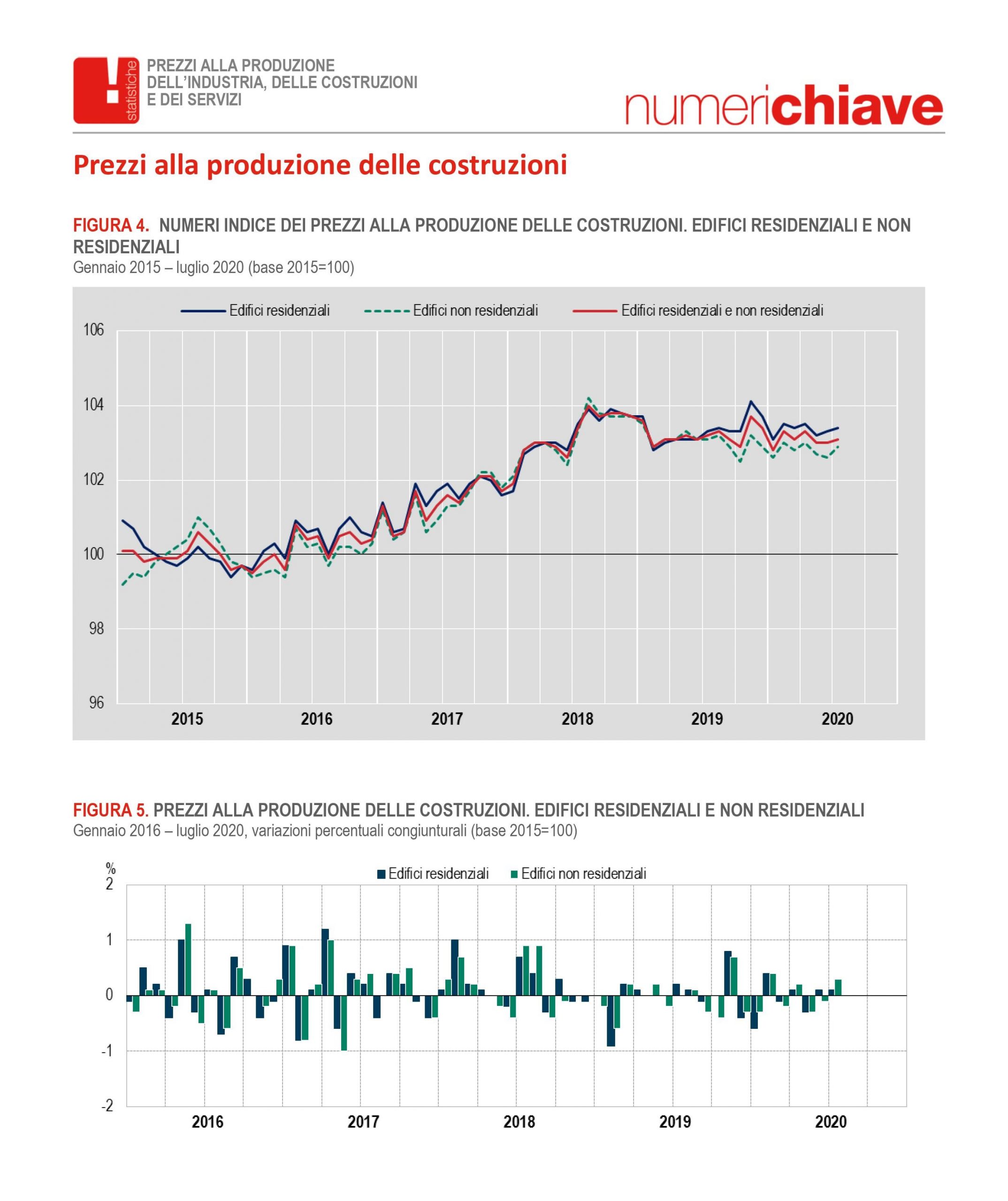 statistiche

PREZZI ALLA PRODUZIONE DELL'INDUSTRIA, DELLE COSTRUZIONI E DEI SERVIZI

numerichiave

Prezzi alla produzione delle costruzioni

FIGURA 4. NUMERI INDICE DEI PREZZI ALLA PRODUZIONE DELLE COSTRUZIONI. EDIFICI RESIDENZIALI E NON RESIDENZIALI
Gennaio 2015 – luglio 2020 (base 2015=100)

Edifici residenziali
Edifici non residenziali
Edifici residenziali e non residenziali

106
104
102
100
98
96

2015
2016
2017
2018
2019
2020

FIGURA 5. PREZZI ALLA PRODUZIONE DELLE COSTRUZIONI. EDIFICI RESIDENZIALI E NON RESIDENZIALI
Gennaio 2016 – luglio 2020, variazioni percentuali congiunturali (base 2015=100)

%
Edifici residenziali
Edifici non residenziali

2
1
0
-1
-2

2016
2017
2018
2019
2020